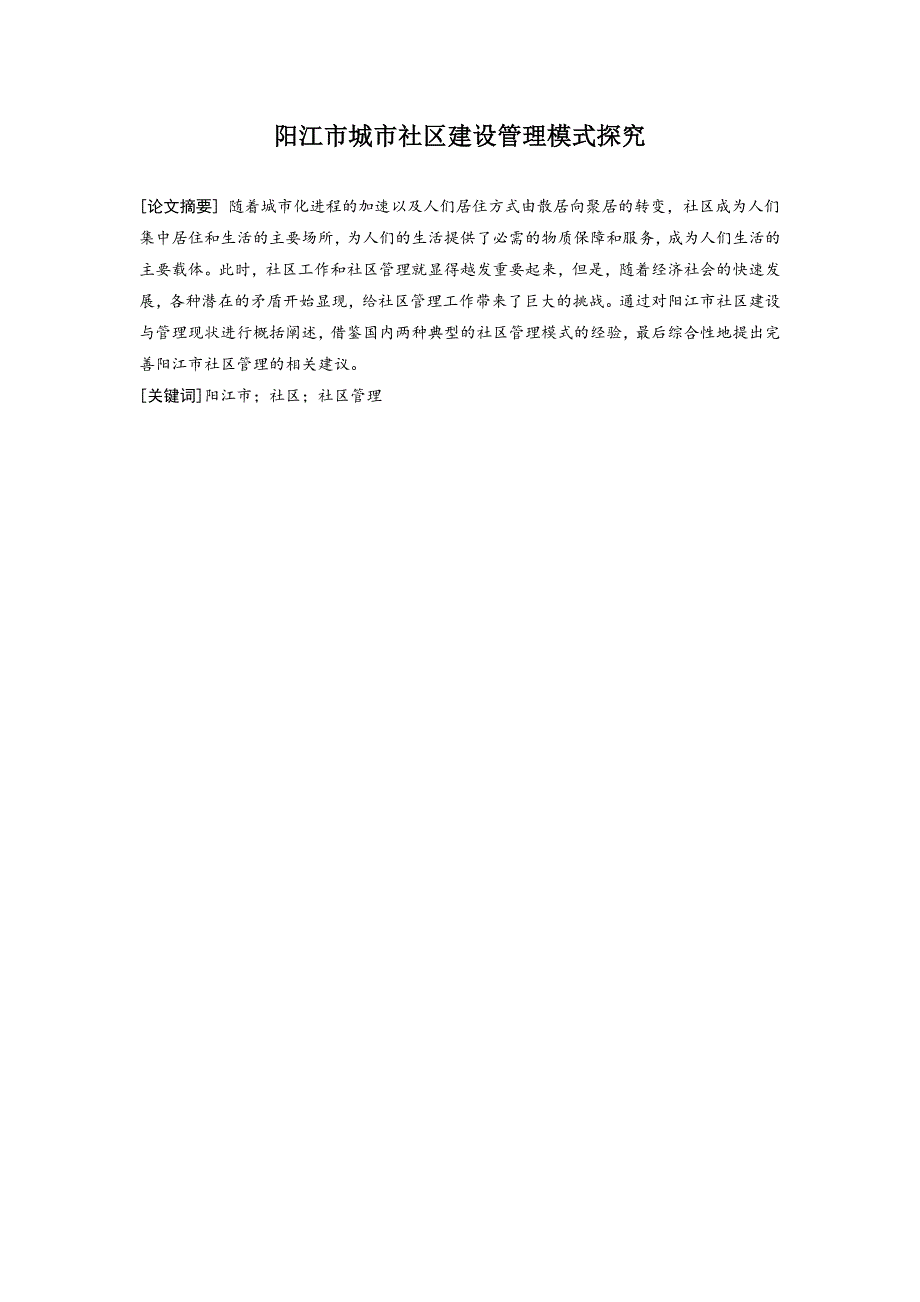 阳江市城市社区建设管理模式探究

[论文摘要] 随着城市化进程的加速以及人们居住方式由散居向聚居的转变，社区成为人们集中居住和生活的主要场所，为人们的生活提供了必需的物质保障和服务，成为人们生活的主要载体。此时，社区工作和社区管理就显得越发重要起来，但是，随着经济社会的快速发展，各种潜在的矛盾开始显现，给社区管理工作带来了巨大的挑战。通过对阳江市社区建设与管理现状进行概括阐述，借鉴国内两种典型的社区管理模式的经验，最后综合性地提出完善阳江市社区管理的相关建议。

[关键词] 阳江市；社区；社区管理